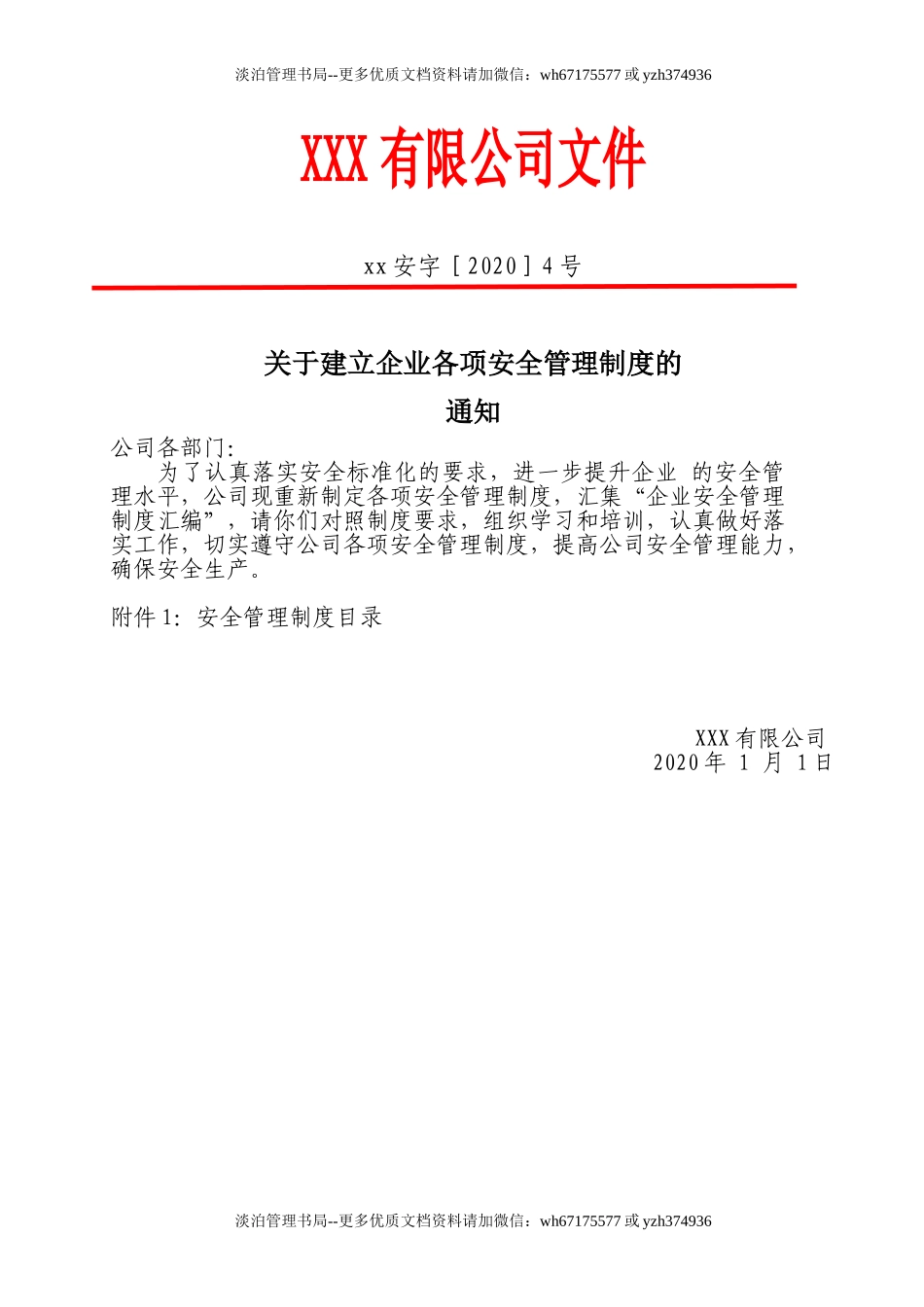 淡泊管理书局--更多优质文档资料请加微信：wh67175577 或 yzh374936

XXX 有限公司文件

xx 安字［2020］4 号

关于建立企业各项安全管理制度的

通知

公司各部门:

为了认真落实安全标准化的要求，进一步提升企业 的安全管理水平，公司现重新制定各项安全管理制度，汇集“企业安全管理制度汇编”，请你们对照制度要求，组织学习和培训，认真做好落实工作，切实遵守公司各项安全管理制度，提高公司安全管理能力，确保安全生产。

附件 1：安全管理制度目录

XXX 有限公司
2020 年 1 月 1 日

淡泊管理书局--更多优质文档资料请加微信：wh67175577 或 yzh374936